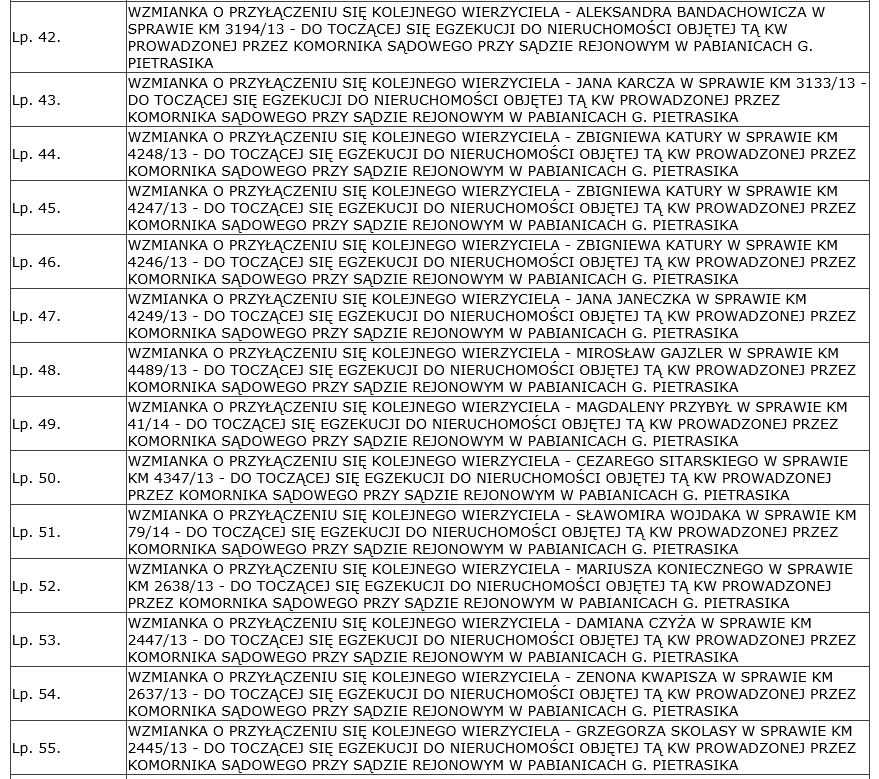 | | |
|---|---|
| Lp. 42. | WZMIANKA O PRZYŁĄCZENIU SIĘ KOLEJNEGO WIERZYCIELA - ALEKSANDRA BANDACHOWICZA W SPRAWIE KM 3194/13 - DO TOCZĄCEJ SIĘ EGZEKUCJI DO NIERUCHOMOŚCI OBJĘTEJ TĄ KW PROWADZONEJ PRZEZ KOMORNIKA SĄDOWEGO PRZY SĄDZIE REJONOWYM W PABIANICACH G. PIETRASIKA |
| Lp. 43. | WZMIANKA O PRZYŁĄCZENIU SIĘ KOLEJNEGO WIERZYCIELA - JANA KARCZA W SPRAWIE KM 3133/13 - DO TOCZĄCEJ SIĘ EGZEKUCJI DO NIERUCHOMOŚCI OBJĘTEJ TĄ KW PROWADZONEJ PRZEZ KOMORNIKA SĄDOWEGO PRZY SĄDZIE REJONOWYM W PABIANICACH G. PIETRASIKA |
| Lp. 44. | WZMIANKA O PRZYŁĄCZENIU SIĘ KOLEJNEGO WIERZYCIELA - ZBIGNIEWA KATURY W SPRAWIE KM 4248/13 - DO TOCZĄCEJ SIĘ EGZEKUCJI DO NIERUCHOMOŚCI OBJĘTEJ TĄ KW PROWADZONEJ PRZEZ KOMORNIKA SĄDOWEGO PRZY SĄDZIE REJONOWYM W PABIANICACH G. PIETRASIKA |
| Lp. 45. | WZMIANKA O PRZYŁĄCZENIU SIĘ KOLEJNEGO WIERZYCIELA - ZBIGNIEWA KATURY W SPRAWIE KM 4247/13 - DO TOCZĄCEJ SIĘ EGZEKUCJI DO NIERUCHOMOŚCI OBJĘTEJ TĄ KW PROWADZONEJ PRZEZ KOMORNIKA SĄDOWEGO PRZY SĄDZIE REJONOWYM W PABIANICACH G. PIETRASIKA |
| Lp. 46. | WZMIANKA O PRZYŁĄCZENIU SIĘ KOLEJNEGO WIERZYCIELA - ZBIGNIEWA KATURY W SPRAWIE KM 4246/13 - DO TOCZĄCEJ SIĘ EGZEKUCJI DO NIERUCHOMOŚCI OBJĘTEJ TĄ KW PROWADZONEJ PRZEZ KOMORNIKA SĄDOWEGO PRZY SĄDZIE REJONOWYM W PABIANICACH G. PIETRASIKA |
| Lp. 47. | WZMIANKA O PRZYŁĄCZENIU SIĘ KOLEJNEGO WIERZYCIELA - JANA JANECZKA W SPRAWIE KM 4249/13 - DO TOCZĄCEJ SIĘ EGZEKUCJI DO NIERUCHOMOŚCI OBJĘTEJ TĄ KW PROWADZONEJ PRZEZ KOMORNIKA SĄDOWEGO PRZY SĄDZIE REJONOWYM W PABIANICACH G. PIETRASIKA |
| Lp. 48. | WZMIANKA O PRZYŁĄCZENIU SIĘ KOLEJNEGO WIERZYCIELA - MIROSŁAW GAJZLER W SPRAWIE KM 4489/13 - DO TOCZĄCEJ SIĘ EGZEKUCJI DO NIERUCHOMOŚCI OBJĘTEJ TĄ KW PROWADZONEJ PRZEZ KOMORNIKA SĄDOWEGO PRZY SĄDZIE REJONOWYM W PABIANICACH G. PIETRASIKA |
| Lp. 49. | WZMIANKA O PRZYŁĄCZENIU SIĘ KOLEJNEGO WIERZYCIELA - MAGDALENY PRZYBYŁ W SPRAWIE KM 41/14 - DO TOCZĄCEJ SIĘ EGZEKUCJI DO NIERUCHOMOŚCI OBJĘTEJ TĄ KW PROWADZONEJ PRZEZ KOMORNIKA SĄDOWEGO PRZY SĄDZIE REJONOWYM W PABIANICACH G. PIETRASIKA |
| Lp. 50. | WZMIANKA O PRZYŁĄCZENIU SIĘ KOLEJNEGO WIERZYCIELA - CEZAREGO SITARSKIEGO W SPRAWIE KM 4347/13 - DO TOCZĄCEJ SIĘ EGZEKUCJI DO NIERUCHOMOŚCI OBJĘTEJ TĄ KW PROWADZONEJ PRZEZ KOMORNIKA SĄDOWEGO PRZY SĄDZIE REJONOWYM W PABIANICACH G. PIETRASIKA |
| Lp. 51. | WZMIANKA O PRZYŁĄCZENIU SIĘ KOLEJNEGO WIERZYCIELA - SŁAWOMIRA WOJDAKA W SPRAWIE KM 79/14 - DO TOCZĄCEJ SIĘ EGZEKUCJI DO NIERUCHOMOŚCI OBJĘTEJ TĄ KW PROWADZONEJ PRZEZ KOMORNIKA SĄDOWEGO PRZY SĄDZIE REJONOWYM W PABIANICACH G. PIETRASIKA |
| Lp. 52. | WZMIANKA O PRZYŁĄCZENIU SIĘ KOLEJNEGO WIERZYCIELA - MARIUSZA KONIECZNEGO W SPRAWIE KM 2638/13 - DO TOCZĄCEJ SIĘ EGZEKUCJI DO NIERUCHOMOŚCI OBJĘTEJ TĄ KW PROWADZONEJ PRZEZ KOMORNIKA SĄDOWEGO PRZY SĄDZIE REJONOWYM W PABIANICACH G. PIETRASIKA |
| Lp. 53. | WZMIANKA O PRZYŁĄCZENIU SIĘ KOLEJNEGO WIERZYCIELA - DAMIANA CZYŻA W SPRAWIE KM 2447/13 - DO TOCZĄCEJ SIĘ EGZEKUCJI DO NIERUCHOMOŚCI OBJĘTEJ TĄ KW PROWADZONEJ PRZEZ KOMORNIKA SĄDOWEGO PRZY SĄDZIE REJONOWYM W PABIANICACH G. PIETRASIKA |
| Lp. 54. | WZMIANKA O PRZYŁĄCZENIU SIĘ KOLEJNEGO WIERZYCIELA - ZENONA KWAPISZA W SPRAWIE KM 2637/13 - DO TOCZĄCEJ SIĘ EGZEKUCJI DO NIERUCHOMOŚCI OBJĘTEJ TĄ KW PROWADZONEJ PRZEZ KOMORNIKA SĄDOWEGO PRZY SĄDZIE REJONOWYM W PABIANICACH G. PIETRASIKA |
| Lp. 55. | WZMIANKA O PRZYŁĄCZENIU SIĘ KOLEJNEGO WIERZYCIELA - GRZEGORZA SKOLASY W SPRAWIE KM 2445/13 - DO TOCZĄCEJ SIĘ EGZEKUCJI DO NIERUCHOMOŚCI OBJĘTEJ TĄ KW PROWADZONEJ PRZEZ KOMORNIKA SĄDOWEGO PRZY SĄDZIE REJONOWYM W PABIANICACH G. PIETRASIKA |